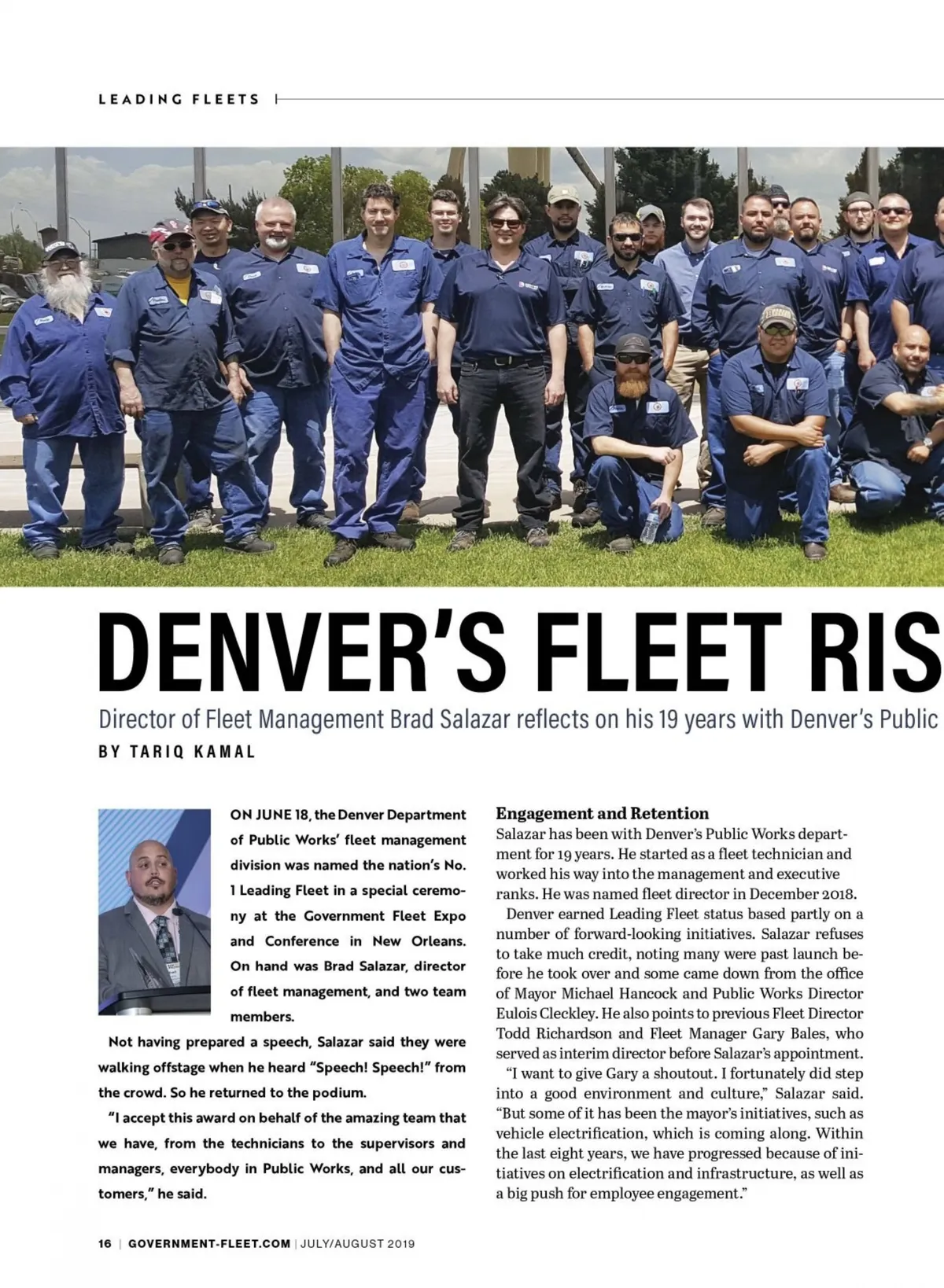 LEADING FLEETS

DENVER'S FLEET RIS

Director of Fleet Management Brad Salazar reflects on his 19 years with Denver's Public

BY TARIQ KAMAL

ON JUNE 18, the Denver Department of Public Works' fleet management division was named the nation's No. 1 Leading Fleet in a special ceremony at the Government Fleet Expo and Conference in New Orleans. On hand was Brad Salazar, director of fleet management, and two team members.

Not having prepared a speech, Salazar said they were walking offstage when he heard "Speech! Speech!" from the crowd. So he returned to the podium.

"I accept this award on behalf of the amazing team that we have, from the technicians to the supervisors and managers, everybody in Public Works, and all our customers," he said.

Engagement and Retention

Salazar has been with Denver's Public Works department for 19 years. He started as a fleet technician and worked his way into the management and executive ranks. He was named fleet director in December 2018.

Denver earned Leading Fleet status based partly on a number of forward-looking initiatives. Salazar refuses to take much credit, noting many were past launch before he took over and some came down from the office of Mayor Michael Hancock and Public Works Director Eulois Cleckley. He also points to previous Fleet Director Todd Richardson and Fleet Manager Gary Bales, who served as interim director before Salazar's appointment.

"I want to give Gary a shoutout. I fortunately did step into a good environment and culture," Salazar said. "But some of it has been the mayor's initiatives, such as vehicle electrification, which is coming along. Within the last eight years, we have progressed because of initiatives on electrification and infrastructure, as well as a big push for employee engagement."

16 | GOVERNMENT-FLEET.COM | JULY/AUGUST 2019